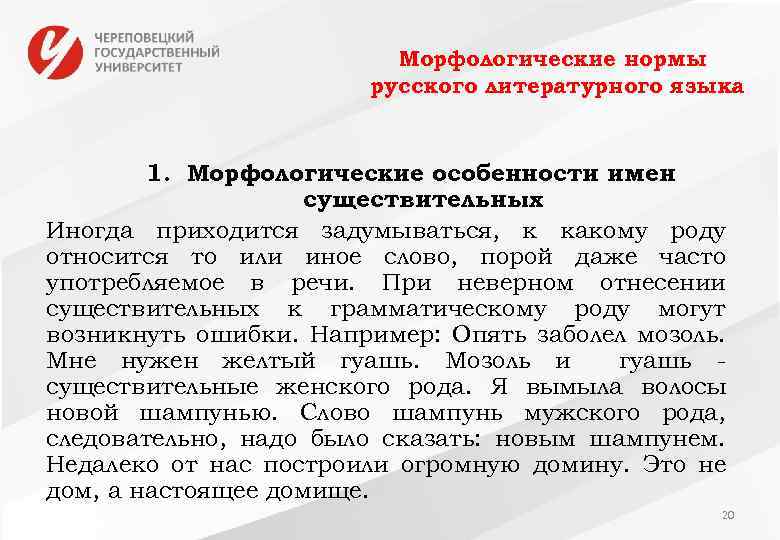 ЧЕРЕПОВЕЦКИЙ ГОСУДАРСТВЕННЫЙ УНИВЕРСИТЕТ

Морфологические нормы русского литературного языка

1. Морфологические особенности имен существительных

Иногда приходится задумываться, к какому роду относится то или иное слово, порой даже часто употребляемое в речи. При неверном отнесении существительных к грамматическому роду могут возникнуть ошибки. Например: Опять заболел мозоль. Мне нужен желтый гуашь. Мозоль и гуашь - существительные женского рода. Я вымыла волосы новой шампунью. Слово шампунь мужского рода, следовательно, надо было сказать: новым шампунем. Недалеко от нас построили огромную домину. Это не дом, а настоящее домище.

20